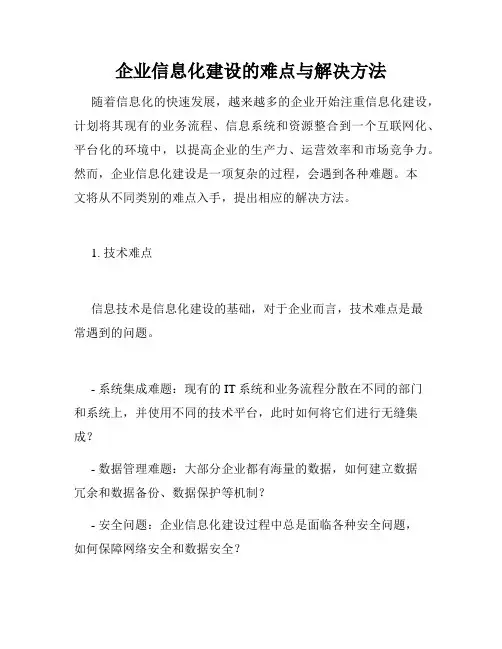 企业信息化建设的难点与解决方法

随着信息化的快速发展，越来越多的企业开始注重信息化建设，计划将其现有的业务流程、信息系统和资源整合到一个互联网化、平台化的环境中，以提高企业的生产力、运营效率和市场竞争力。然而，企业信息化建设是一项复杂的过程，会遇到各种难题。本文将从不同类别的难点入手，提出相应的解决方法。

1. 技术难点

信息技术是信息化建设的基础，对于企业而言，技术难点是最常遇到的问题。

- 系统集成难题：现有的 IT 系统和业务流程分散在不同的部门和系统上，并使用不同的技术平台，此时如何将它们进行无缝集成？

- 数据管理难题：大部分企业都有海量的数据，如何建立数据冗余和数据备份、数据保护等机制？

- 安全问题：企业信息化建设过程中总是面临各种安全问题，如何保障网络安全和数据安全？